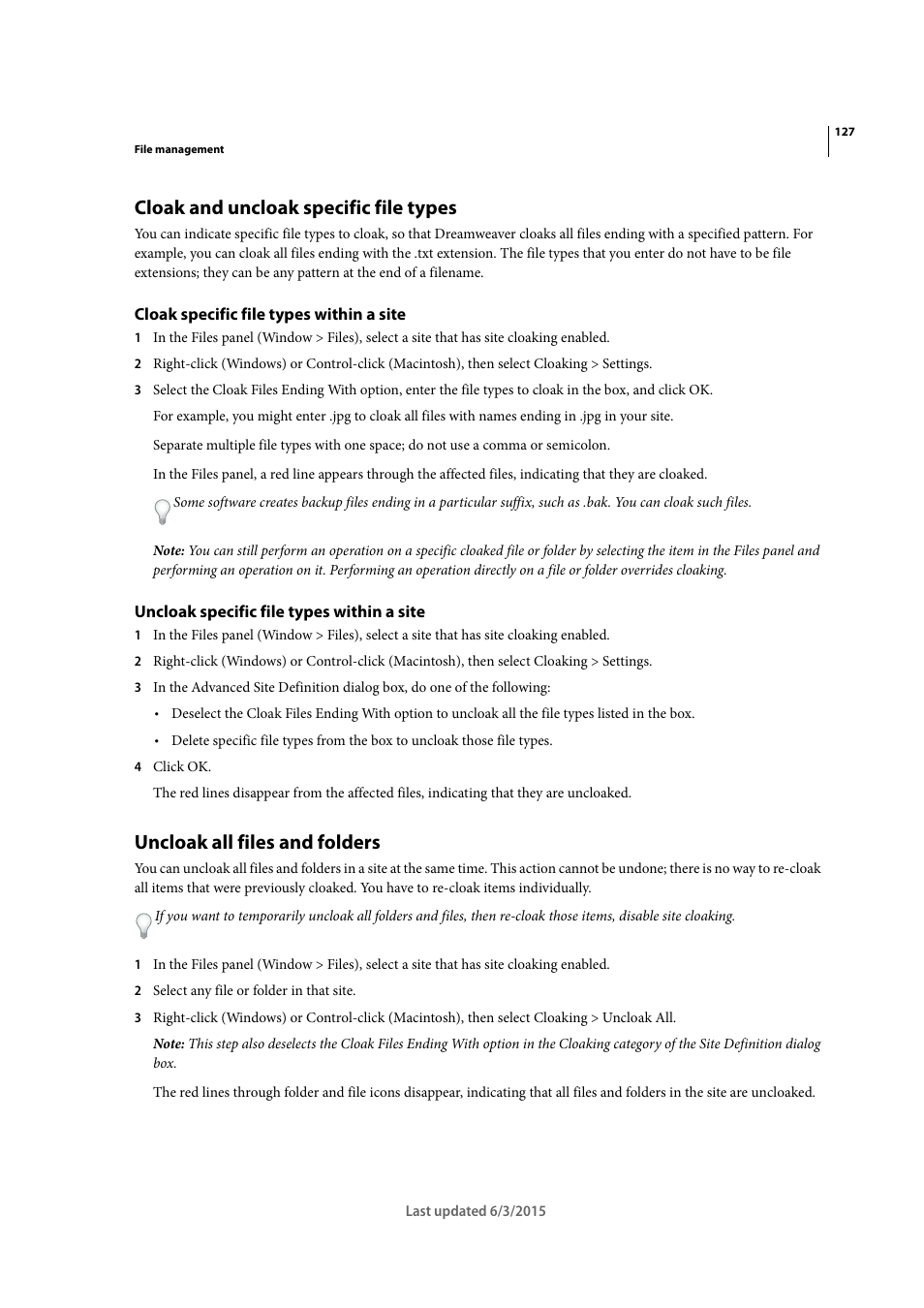 127

File management

Cloak and uncloak specific file types

You can indicate specific file types to cloak, so that Dreamweaver cloaks all files ending with a specified pattern. For example, you can cloak all files ending with the .txt extension. The file types that you enter do not have to be file extensions; they can be any pattern at the end of a filename.

Cloak specific file types within a site

1 In the Files panel (Window > Files), select a site that has site cloaking enabled.

2 Right-click (Windows) or Control-click (Macintosh), then select Cloaking > Settings.

3 Select the Cloak Files Ending With option, enter the file types to cloak in the box, and click OK.

For example, you might enter .jpg to cloak all files with names ending in .jpg in your site.

Separate multiple file types with one space; do not use a comma or semicolon.

In the Files panel, a red line appears through the affected files, indicating that they are cloaked.

Some software creates backup files ending in a particular suffix, such as .bak. You can cloak such files.

Note: You can still perform an operation on a specific cloaked file or folder by selecting the item in the Files panel and performing an operation on it. Performing an operation directly on a file or folder overrides cloaking.

Uncloak specific file types within a site

1 In the Files panel (Window > Files), select a site that has site cloaking enabled.

2 Right-click (Windows) or Control-click (Macintosh), then select Cloaking > Settings.

3 In the Advanced Site Definition dialog box, do one of the following:

• Deselect the Cloak Files Ending With option to uncloak all the file types listed in the box.

• Delete specific file types from the box to uncloak those file types.

4 Click OK.

The red lines disappear from the affected files, indicating that they are uncloaked.

Uncloak all files and folders

You can uncloak all files and folders in a site at the same time. This action cannot be undone; there is no way to re-cloak all items that were previously cloaked. You have to re-cloak items individually.

If you want to temporarily uncloak all folders and files, then re-cloak those items, disable site cloaking.

1 In the Files panel (Window > Files), select a site that has site cloaking enabled.

2 Select any file or folder in that site.

3 Right-click (Windows) or Control-click (Macintosh), then select Cloaking > Uncloak All.

Note: This step also deselects the Cloak Files Ending With option in the Cloaking category of the Site Definition dialog box.

The red lines through folder and file icons disappear, indicating that all files and folders in the site are uncloaked.

Last updated 6/3/2015